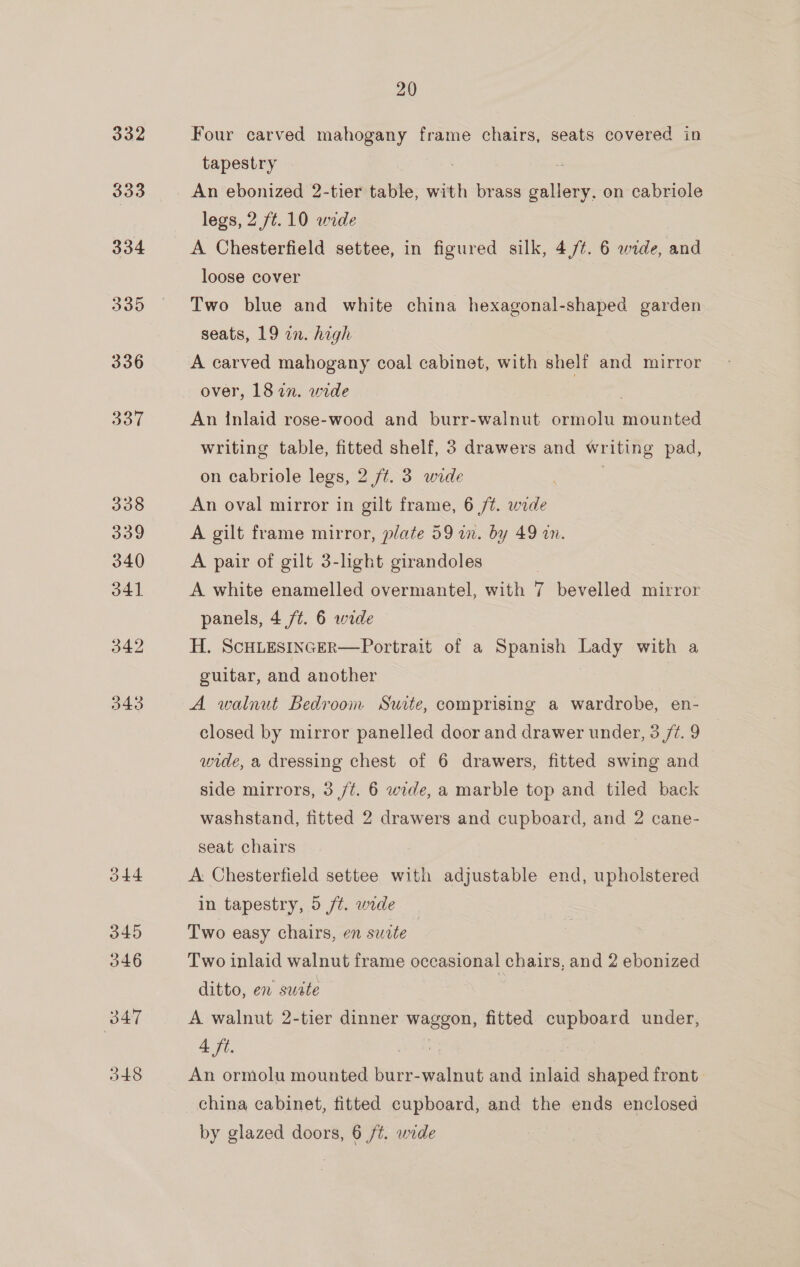 20

332 Four carved mahogany frame chairs, seats covered in tapestry

333 An ebonized 2-tier table, with brass gallery, on cabriole legs, 2 ft. 10 wide

334 A Chesterfield settee, in figured silk, 4 ft. 6 wide, and loose cover

335 Two blue and white china hexagonal-shaped garden seats, 19 in. high

336 A carved mahogany coal cabinet, with shelf and mirror over, 18 in. wide

337 An inlaid rose-wood and burr-walnut ormolu mounted writing table, fitted shelf, 3 drawers and writing pad, on cabriole legs, 2 ft. 3 wide

338 An oval mirror in gilt frame, 6 ft. wide

339 A gilt frame mirror, plate 59 in. by 49 in.

340 A pair of gilt 3-light girandoles

341 A white enamelled overmantel, with 7 bevelled mirror panels, 4 ft. 6 wide

342 H. SCHLESINGER—Portrait of a Spanish Lady with a guitar, and another

343 A walnut Bedroom Suite, comprising a wardrobe, enclosed by mirror panelled door and drawer under, 3 ft. 9 wide, a dressing chest of 6 drawers, fitted swing and side mirrors, 3 ft. 6 wide, a marble top and tiled back washstand, fitted 2 drawers and cupboard, and 2 cane-seat chairs

344 A Chesterfield settee with adjustable end, upholstered in tapestry, 5 ft. wide

345 Two easy chairs, en suite

346 Two inlaid walnut frame occasional chairs, and 2 ebonized ditto, en suite

347 A walnut 2-tier dinner waggon, fitted cupboard under, 4 ft.

348 An ormolu mounted burr-walnut and inlaid shaped front china cabinet, fitted cupboard, and the ends enclosed by glazed doors, 6 ft. wide